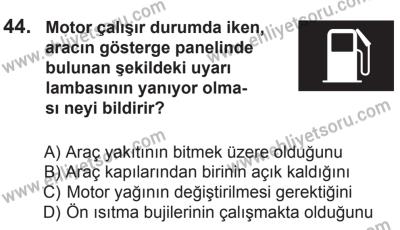 44. Motor çalışır durumda iken, aracın gösterge panelinde bulunan şekildeki uyarı lambasının yanıyor olması neyi bildirir?

A) Araç yakıtının bitmek üzere olduğunu
B) Araç kapılarından birinin açık kaldığını
C) Motor yağının değiştirilmesi gerektiğini
D) Ön ısıtma bujilerinin çalışmakta olduğunu

www.ehliyetsoru.com
www.ehliyetsoru.com
www.ehliyetsoru.com
www.ehliyetsoru.com